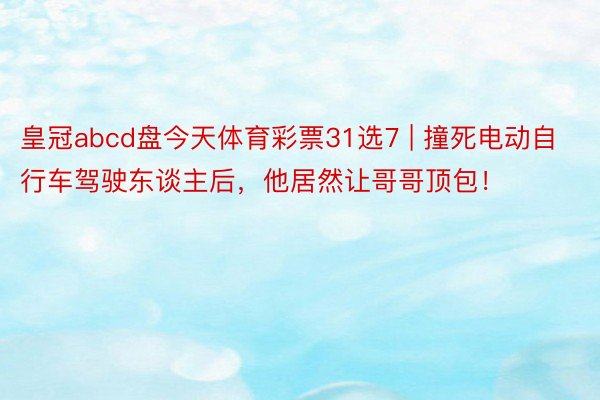 皇冠abcd盘今天体育彩票31选7 | 撞死电动自行车驾驶东谈主后，他居然让哥哥顶包！